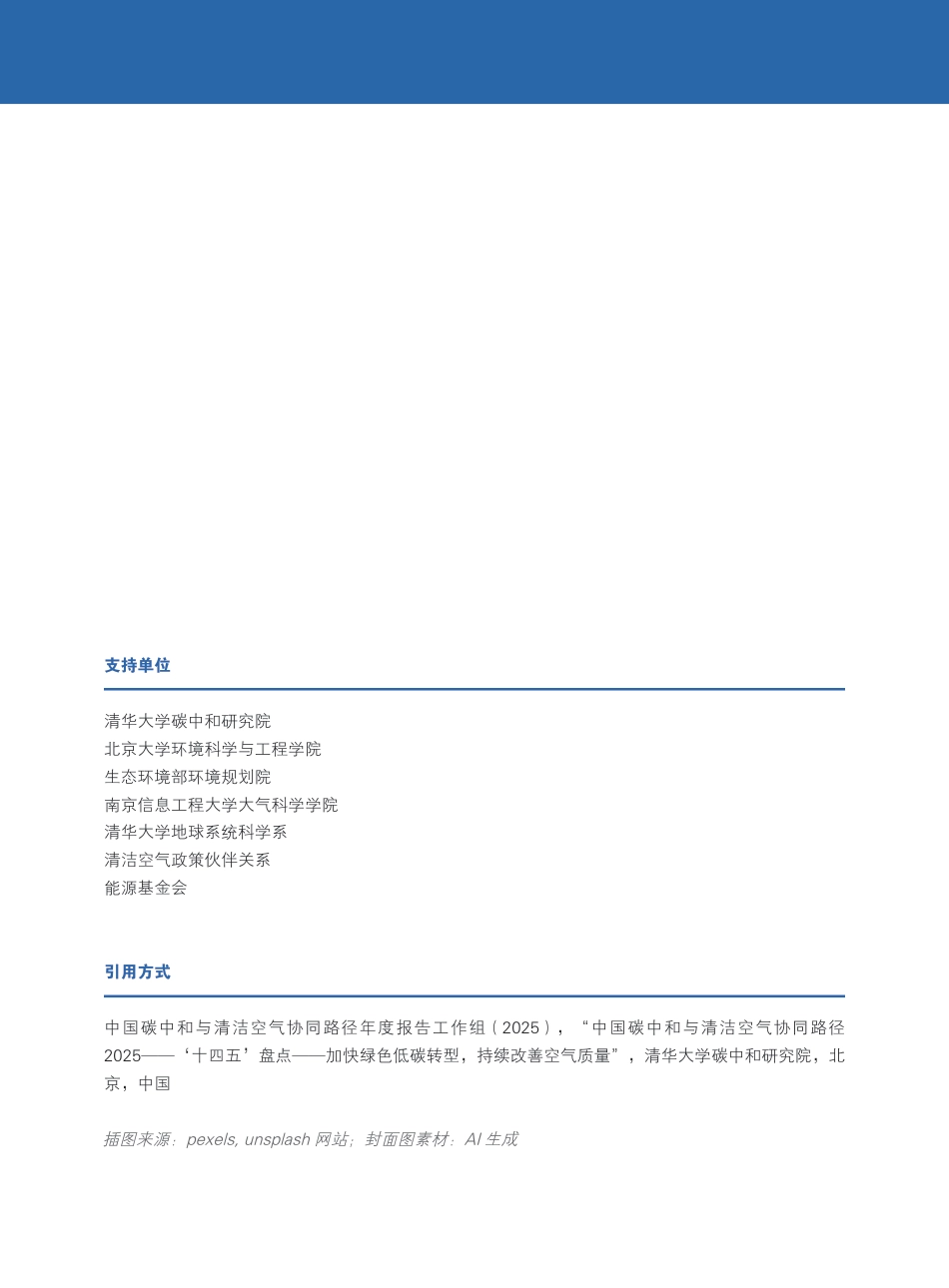 支持单位

清华大学碳中和研究院
北京大学环境科学与工程学院
生态环境部环境规划院
南京信息工程大学大气科学学院
清华大学地球系统科学系
清洁空气政策伙伴关系
能源基金会

引用方式

中国碳中和与清洁空气协同路径年度报告工作组（2025），“中国碳中和与清洁空气协同路径2025——‘十四五’盘点——加快绿色低碳转型，持续改善空气质量”，清华大学碳中和研究院，北京，中国

插图来源：pexels, unsplash 网站；封面图素材：AI 生成